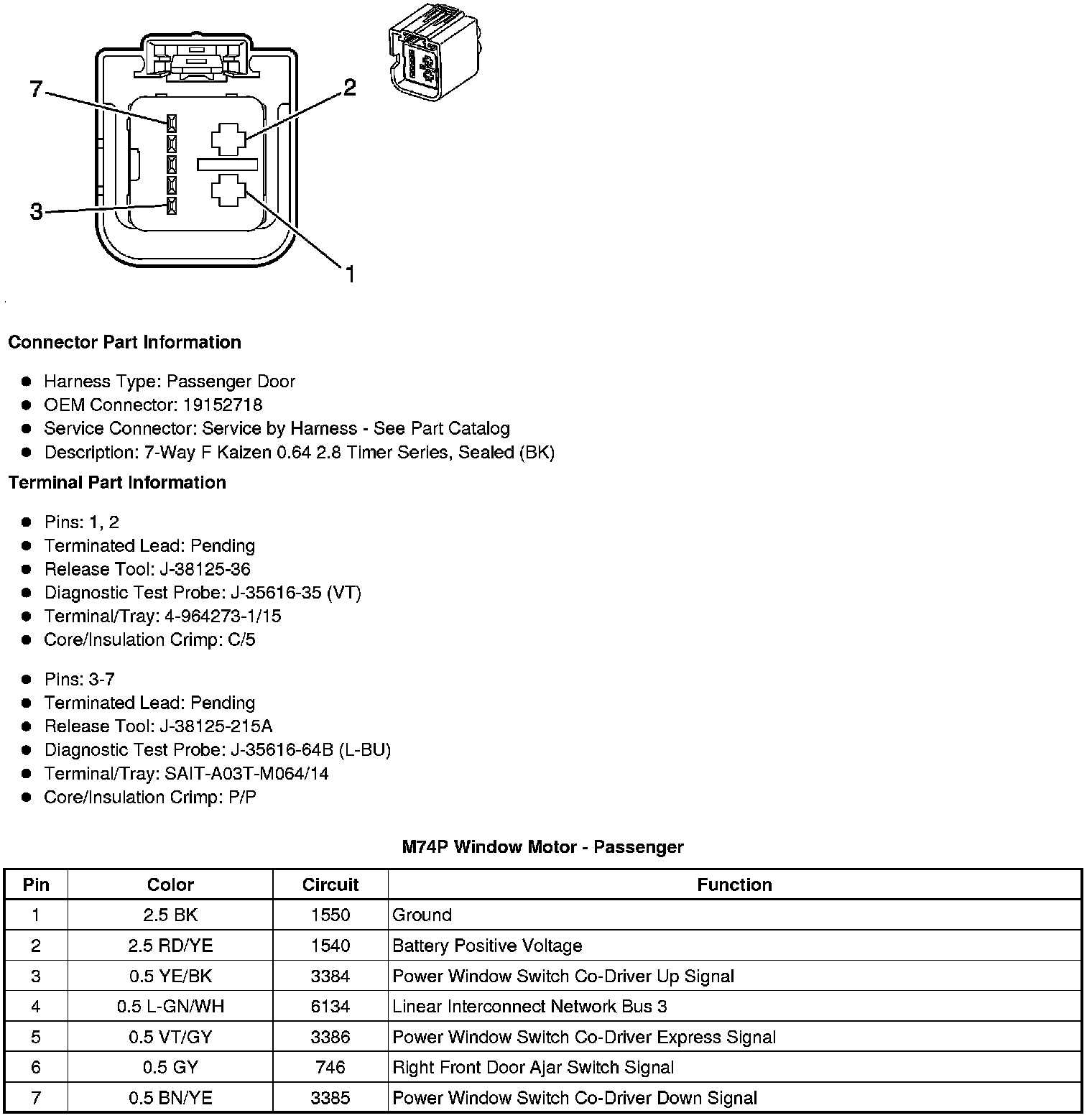 7
2
3
1

**Connector Part Information**

- Harness Type: Passenger Door
- OEM Connector: 19152718
- Service Connector: Service by Harness - See Part Catalog
- Description: 7-Way F Kaizen 0.64 2.8 Timer Series, Sealed (BK)

**Terminal Part Information**

- Pins: 1, 2
- Terminated Lead: Pending
- Release Tool: J-38125-36
- Diagnostic Test Probe: J-35616-35 (VT)
- Terminal/Tray: 4-964273-1/15
- Core/Insulation Crimp: C/5

- Pins: 3-7
- Terminated Lead: Pending
- Release Tool: J-38125-215A
- Diagnostic Test Probe: J-35616-64B (L-BU)
- Terminal/Tray: SAIT-A03T-M064/14
- Core/Insulation Crimp: P/P

**M74P Window Motor - Passenger**

| Pin | Color | Circuit | Function |
|---|---|---|---|
| 1 | 2.5 BK | 1550 | Ground |
| 2 | 2.5 RD/YE | 1540 | Battery Positive Voltage |
| 3 | 0.5 YE/BK | 3384 | Power Window Switch Co-Driver Up Signal |
| 4 | 0.5 L-GN/WH | 6134 | Linear Interconnect Network Bus 3 |
| 5 | 0.5 VT/GY | 3386 | Power Window Switch Co-Driver Express Signal |
| 6 | 0.5 GY | 746 | Right Front Door Ajar Switch Signal |
| 7 | 0.5 BN/YE | 3385 | Power Window Switch Co-Driver Down Signal |